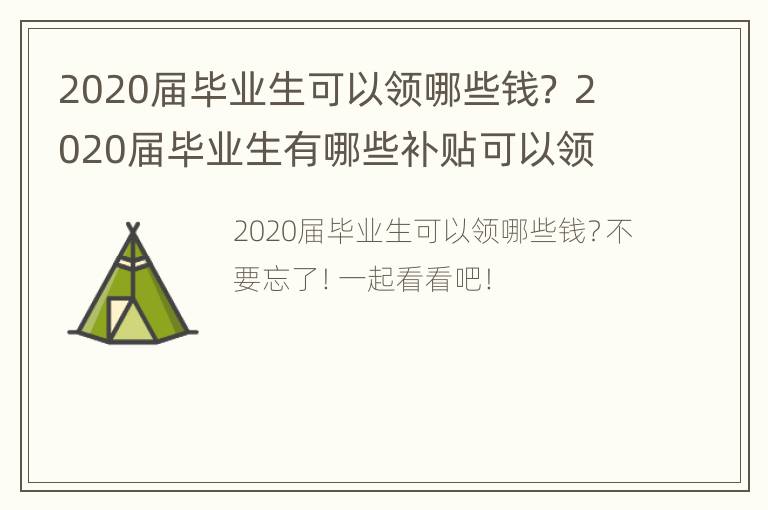 2020届毕业生可以领哪些钱？2020届毕业生有哪些补贴可以领

2020届毕业生可以领哪些钱？不要忘了！一起看看吧！